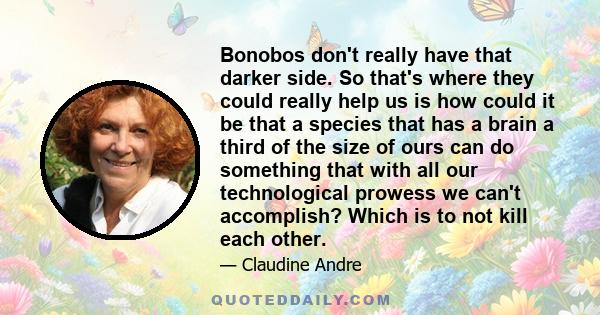 Bonobos don't really have that darker side. So that's where they could really help us is how could it be that a species that has a brain a third of the size of ours can do something that with all our technological prowess we can't accomplish? Which is to not kill each other.

— Claudine Andre

QUOTEDDAILY.COM